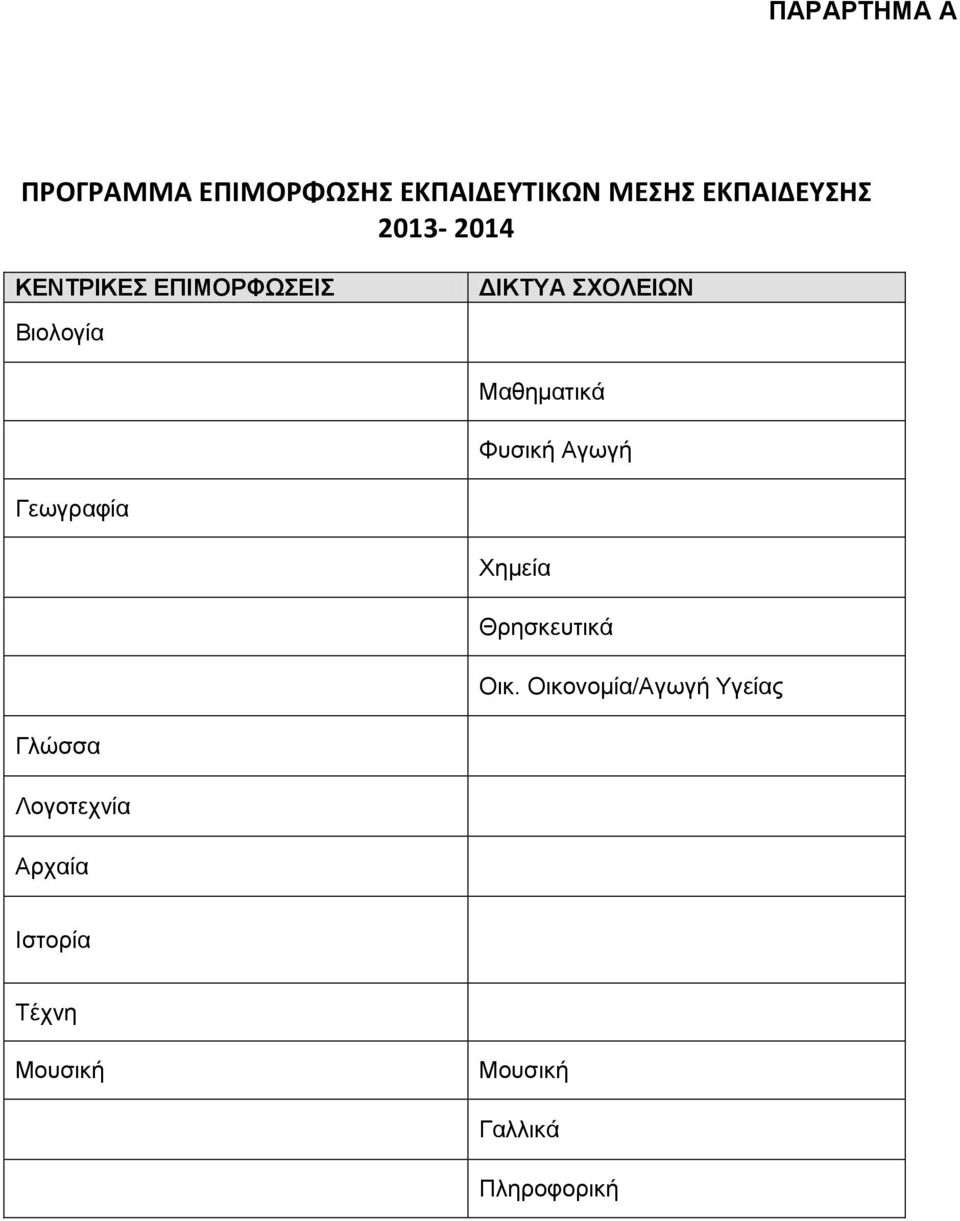 ΠΑΡΑΡΤΗΜΑ Α

ΠΡΟΓΡΑΜΜΑ ΕΠΙΜΟΡΦΩΣΗΣ ΕΚΠΑΙΔΕΥΤΙΚΩΝ ΜΕΣΗΣ ΕΚΠΑΙΔΕΥΣΗΣ 2013- 2014

| ΚΕΝΤΡΙΚΕΣ ΕΠΙΜΟΡΦΩΣΕΙΣ | ΔΙΚΤΥΑ ΣΧΟΛΕΙΩΝ |
|---|---|
| Βιολογία | |
| | Μαθηματικά |
| | Φυσική Αγωγή |
| Γεωγραφία | |
| | Χημεία |
| | Θρησκευτικά |
| | Οικ. Οικονομία/Αγωγή Υγείας |
| Γλώσσα | |
| Λογοτεχνία | |
| Αρχαία | |
| Ιστορία | |
| Τέχνη | |
| Μουσική | Μουσική |
| | Γαλλικά |
| | Πληροφορική |